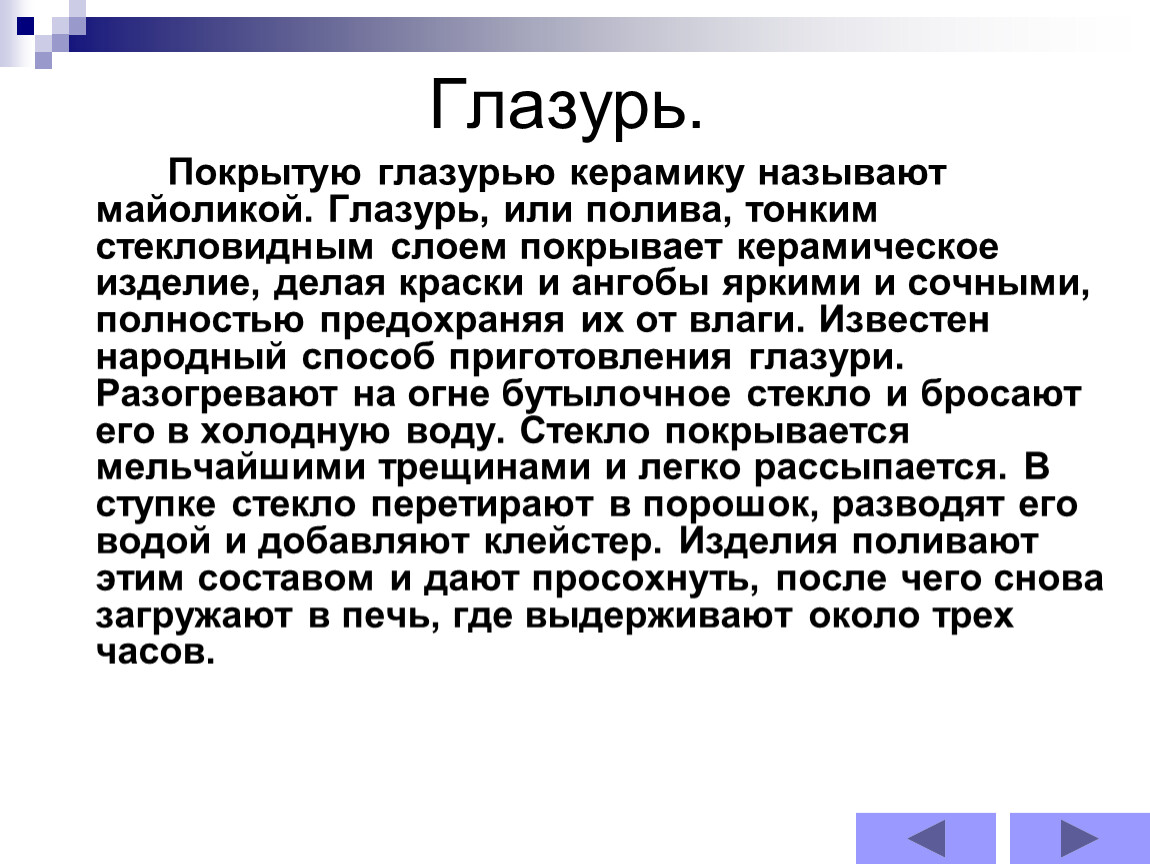 Глазурь.

Покрытую глазурью керамику называют майоликой. Глазурь, или полива, тонким стекловидным слоем покрывает керамическое изделие, делая краски и ангобы яркими и сочными, полностью предохраняя их от влаги. Известен народный способ приготовления глазури. Разогревают на огне бутылочное стекло и бросают его в холодную воду. Стекло покрывается мельчайшими трещинами и легко рассыпается. В ступке стекло перетирают в порошок, разводят его водой и добавляют клейстер. Изделия поливают этим составом и дают просохнуть, после чего снова загружают в печь, где выдерживают около трех часов.